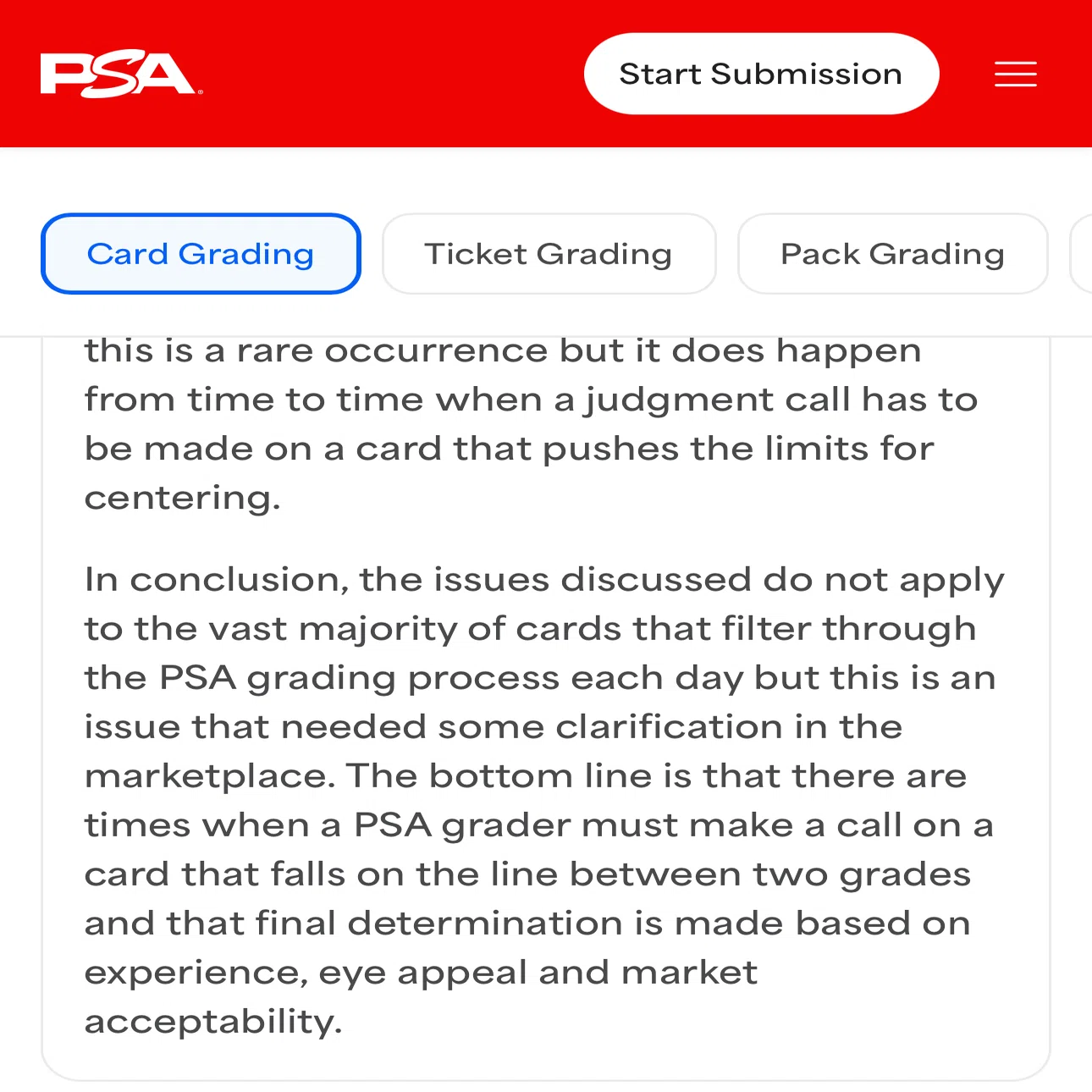 PSA

Start Submission

Card Grading

Ticket Grading

Pack Grading

this is a rare occurrence but it does happen from time to time when a judgment call has to be made on a card that pushes the limits for centering.

In conclusion, the issues discussed do not apply to the vast majority of cards that filter through the PSA grading process each day but this is an issue that needed some clarification in the marketplace. The bottom line is that there are times when a PSA grader must make a call on a card that falls on the line between two grades and that final determination is made based on experience, eye appeal and market acceptability.